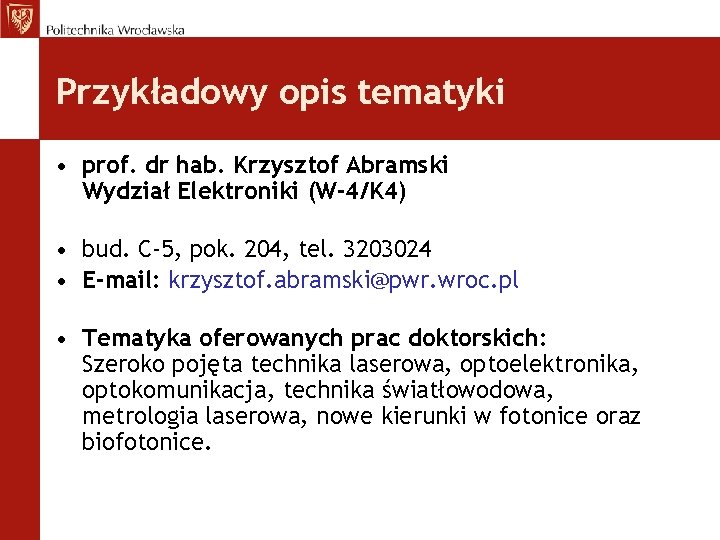 Politechnika Wrocławska

Przykładowy opis tematyki

• prof. dr hab. Krzysztof Abramski
Wydział Elektroniki (W-4/K4)

• bud. C-5, pok. 204, tel. 3203024
• E-mail: krzysztof.abramski@pwr.wroc.pl

• Tematyka oferowanych prac doktorskich: Szeroko pojęta technika laserowa, optoelektronika, optokomunikacja, technika światłowodowa, metrologia laserowa, nowe kierunki w fotonice oraz biofotonice.